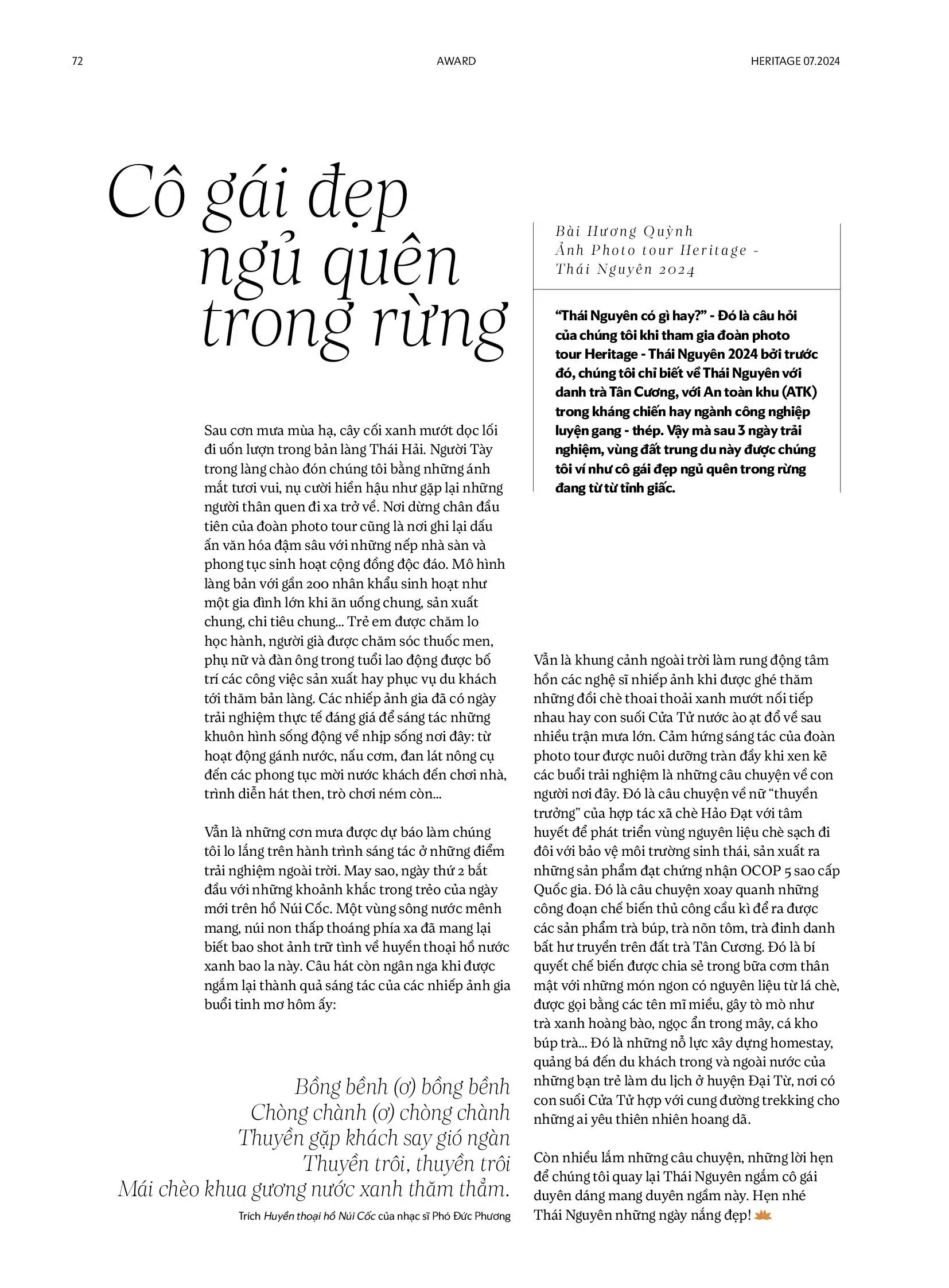 72 AWARD HERITAGE 07.2024

Cô gái đẹp ngủ quên trong rừng

Bài Hương Quỳnh
Ảnh Photo tour Heritage - Thái Nguyên 2024

"Thái Nguyên có gì hay?" - Đó là câu hỏi của chúng tôi khi tham gia đoàn photo tour Heritage - Thái Nguyên 2024 bởi trước đó, chúng tôi chỉ biết về Thái Nguyên với danh trà Tân Cương, với An toàn khu (ATK) trong kháng chiến hay ngành công nghiệp luyện gang - thép. Vậy mà sau 3 ngày trải nghiệm, vùng đất trung du này được chúng tôi ví như cô gái đẹp ngủ quên trong rừng đang từ từ tỉnh giấc.

Sau cơn mưa mùa hạ, cây cối xanh mướt dọc lối đi uốn lượn trong bản làng Thái Hải. Người Tày trong làng chào đón chúng tôi bằng những ánh mắt tươi vui, nụ cười hiền hậu như gặp lại những người thân quen đi xa trở về. Nơi dừng chân đầu tiên của đoàn photo tour cũng là nơi ghi lại dấu ấn văn hóa đậm sâu với những nếp nhà sàn và phong tục sinh hoạt cộng đồng độc đáo. Mô hình làng bản với gần 200 nhân khẩu sinh hoạt như một gia đình lớn khi ăn uống chung, sản xuất chung, chi tiêu chung... Trẻ em được chăm lo học hành, người già được chăm sóc thuốc men, phụ nữ và đàn ông trong tuổi lao động được bố trí các công việc sản xuất hay phục vụ du khách tới thăm bản làng. Các nhiếp ảnh gia đã có ngày trải nghiệm thực tế đáng giá để sáng tác những khuôn hình sống động về nhịp sống nơi đây: từ hoạt động gánh nước, nấu cơm, đan lát nông cụ đến các phong tục mời nước khách đến chơi nhà, trình diễn hát then, trò chơi ném còn...

Vẫn là những cơn mưa được dự báo làm chúng tôi lo lắng trên hành trình sáng tác ở những điểm trải nghiệm ngoài trời. May sao, ngày thứ 2 bắt đầu với những khoảnh khắc trong trẻo của ngày mới trên hồ Núi Cốc. Một vùng sông nước mênh mang, núi non thấp thoáng phía xa đã mang lại biết bao shot ảnh trữ tình về huyền thoại hồ nước xanh bao la này. Câu hát còn ngân nga khi được ngắm lại thành quả sáng tác của các nhiếp ảnh gia buổi tinh mơ hôm ấy:

Bồng bềnh (ơ) bồng bềnh
Chòng chành (ơ) chòng chành
Thuyền gặp khách say gió ngàn
Thuyền trôi, thuyền trôi
Mái chèo khua gương nước xanh thăm thẳm.

Trích Huyền thoại hồ Núi Cốc của nhạc sĩ Phó Đức Phương

Vẫn là khung cảnh ngoài trời làm rung động tâm hồn các nghệ sĩ nhiếp ảnh khi được ghé thăm những đồi chè thoai thoải xanh mướt nối tiếp nhau hay con suối Cửa Tử nước ào ạt đổ về sau nhiều trận mưa lớn. Cảm hứng sáng tác của đoàn photo tour được nuôi dưỡng tràn đầy khi xen kẽ các buổi trải nghiệm là những câu chuyện về con người nơi đây. Đó là câu chuyện về nữ "thuyền trưởng" của hợp tác xã chè Hảo Đạt với tâm huyết để phát triển vùng nguyên liệu chè sạch đi đôi với bảo vệ môi trường sinh thái, sản xuất ra những sản phẩm đạt chứng nhận OCOP 5 sao cấp Quốc gia. Đó là câu chuyện xoay quanh những công đoạn chế biến thủ công cầu kì để ra được các sản phẩm trà búp, trà nõn tôm, trà đinh danh bất hư truyền trên đất trà Tân Cương. Đó là bí quyết chế biến được chia sẻ trong bữa cơm thân mật với những món ngon có nguyên liệu từ lá chè, được gọi bằng các tên mĩ miều, gây tò mò như trà xanh hoàng bào, ngọc ẩn trong mây, cá kho búp trà... Đó là những nỗ lực xây dựng homestay, quảng bá đến du khách trong và ngoài nước của những bạn trẻ làm du lịch ở huyện Đại Từ, nơi có con suối Cửa Tử hợp với cung đường trekking cho những ai yêu thiên nhiên hoang dã.

Còn nhiều lắm những câu chuyện, những lời hẹn để chúng tôi quay lại Thái Nguyên ngắm cô gái duyên dáng mang duyên ngầm này. Hẹn nhé Thái Nguyên những ngày nắng đẹp!